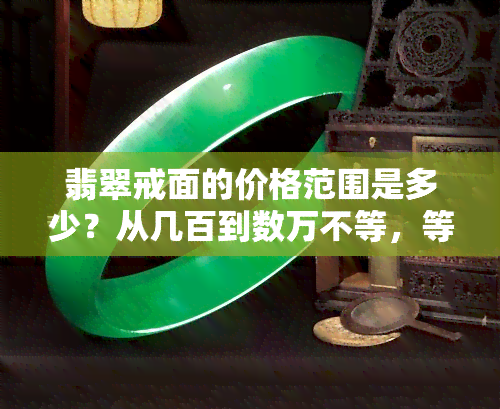 翡翠戒面的价格范围是多少？从几百到数万不等，等